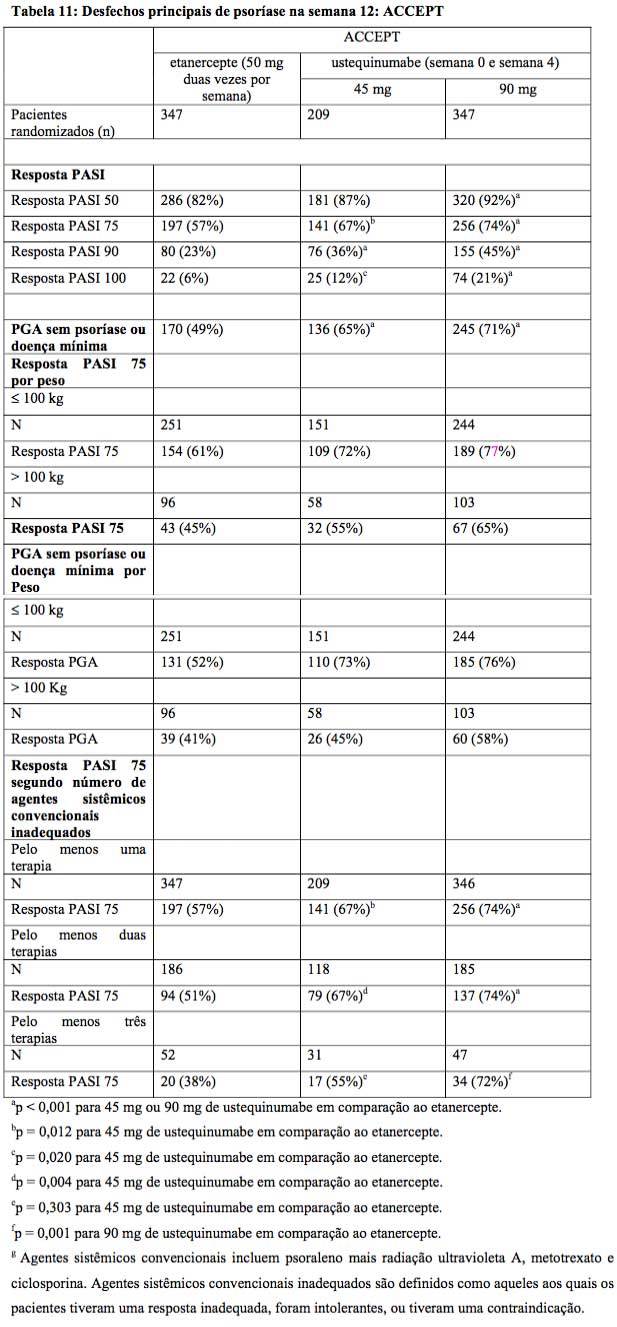 **Tabela 11: Desfechos principais de psoríase na semana 12: ACCEPT**

| | ACCEPT | | |
|---|---|---|---|
| | etanercepte (50 mg duas vezes por semana) | ustequinumabe (semana 0 e semana 4) | |
| | | 45 mg | 90 mg |
| Pacientes randomizados (n) | 347 | 209 | 347 |
| | | | |
| **Resposta PASI** | | | |
| Resposta PASI 50 | 286 (82%) | 181 (87%) | 320 (92%)$^a$ |
| Resposta PASI 75 | 197 (57%) | 141 (67%)$^b$ | 256 (74%)$^a$ |
| Resposta PASI 90 | 80 (23%) | 76 (36%)$^a$ | 155 (45%)$^a$ |
| Resposta PASI 100 | 22 (6%) | 25 (12%)$^c$ | 74 (21%)$^a$ |
| | | | |
| **PGA sem psoríase ou doença mínima** | 170 (49%) | 136 (65%)$^a$ | 245 (71%)$^a$ |
| **Resposta PASI 75 por peso** | | | |
| ≤ 100 kg | | | |
| N | 251 | 151 | 244 |
| Resposta PASI 75 | 154 (61%) | 109 (72%) | 189 (77%) |
| > 100 kg | | | |
| N | 96 | 58 | 103 |
| **Resposta PASI 75** | 43 (45%) | 32 (55%) | 67 (65%) |
| **PGA sem psoríase ou doença mínima por Peso** | | | |
| ≤ 100 kg | | | |
| N | 251 | 151 | 244 |
| Resposta PGA | 131 (52%) | 110 (73%) | 185 (76%) |
| > 100 Kg | | | |
| N | 96 | 58 | 103 |
| Resposta PGA | 39 (41%) | 26 (45%) | 60 (58%) |
| **Resposta PASI 75 segundo número de agentes sistêmicos convencionais inadequados** | | | |
| Pelo menos uma terapia | | | |
| N | 347 | 209 | 346 |
| Resposta PASI 75 | 197 (57%) | 141 (67%)$^b$ | 256 (74%)$^a$ |
| Pelo menos duas terapias | | | |
| N | 186 | 118 | 185 |
| Resposta PASI 75 | 94 (51%) | 79 (67%)$^d$ | 137 (74%)$^a$ |
| Pelo menos três terapias | | | |
| N | 52 | 31 | 47 |
| Resposta PASI 75 | 20 (38%) | 17 (55%)$^e$ | 34 (72%)$^f$ |

$^a$p < 0,001 para 45 mg ou 90 mg de ustequinumabe em comparação ao etanercepte.

$^b$p = 0,012 para 45 mg de ustequinumabe em comparação ao etanercepte.

$^c$p = 0,020 para 45 mg de ustequinumabe em comparação ao etanercepte.

$^d$p = 0,004 para 45 mg de ustequinumabe em comparação ao etanercepte.

$^e$p = 0,303 para 45 mg de ustequinumabe em comparação ao etanercepte.

$^f$p = 0,001 para 90 mg de ustequinumabe em comparação ao etanercepte.

$^g$ Agentes sistêmicos convencionais incluem psoraleno mais radiação ultravioleta A, metotrexato e ciclosporina. Agentes sistêmicos convencionais inadequados são definidos como aqueles aos quais os pacientes tiveram uma resposta inadequada, foram intolerantes, ou tiveram uma contraindicação.